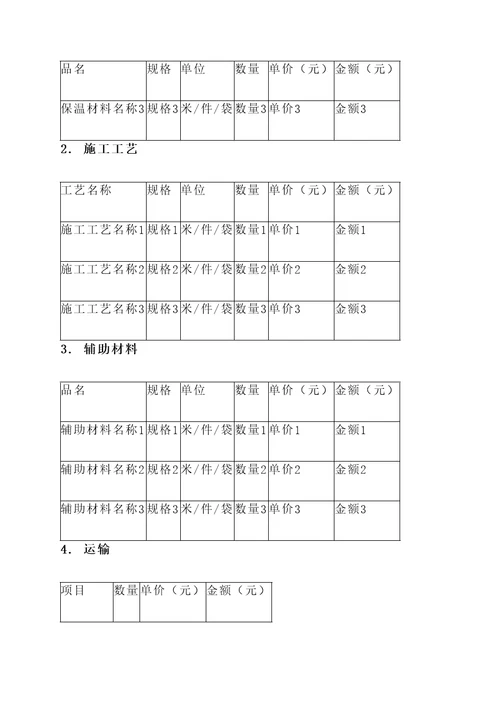 | 品名 | 规格 | 单位 | 数量 | 单价（元） | 金额（元） |
|---|---|---|---|---|---|
| 保温材料名称3 | 规格3 | 米/件/袋 | 数量3 | 单价3 | 金额3 |

2. 施工工艺

| 工艺名称 | 规格 | 单位 | 数量 | 单价（元） | 金额（元） |
|---|---|---|---|---|---|
| 施工工艺名称1 | 规格1 | 米/件/袋 | 数量1 | 单价1 | 金额1 |
| 施工工艺名称2 | 规格2 | 米/件/袋 | 数量2 | 单价2 | 金额2 |
| 施工工艺名称3 | 规格3 | 米/件/袋 | 数量3 | 单价3 | 金额3 |

3. 辅助材料

| 品名 | 规格 | 单位 | 数量 | 单价（元） | 金额（元） |
|---|---|---|---|---|---|
| 辅助材料名称1 | 规格1 | 米/件/袋 | 数量1 | 单价1 | 金额1 |
| 辅助材料名称2 | 规格2 | 米/件/袋 | 数量2 | 单价2 | 金额2 |
| 辅助材料名称3 | 规格3 | 米/件/袋 | 数量3 | 单价3 | 金额3 |

4. 运输

| 项目 | 数量 | 单价（元） | 金额（元） |
|---|---|---|---|